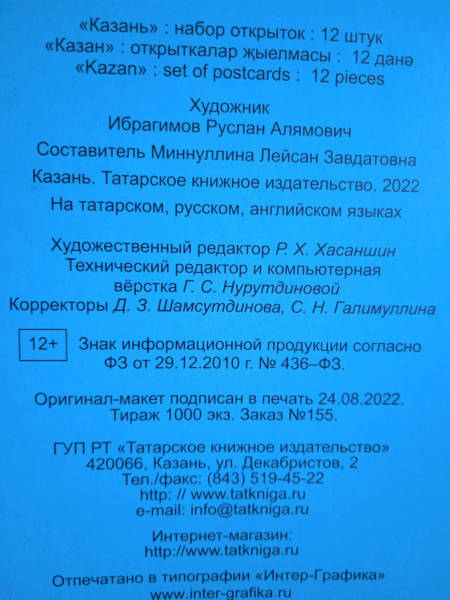 «Казань» : набор открыток : 12 штук
«Казан» : открыткалар җыелмасы : 12 данә
«Kazan» : set of postcards : 12 pieces

Художник
Ибрагимов Руслан Алямович

Составитель Миннуллина Лейсан Завдатовна

Казань. Татарское книжное издательство. 2022

На татарском, русском, английском языках

Художественный редактор Р. Х. Хасаншин
Технический редактор и компьютерная вёрстка Г. С. Нурутдиновой
Корректоры Д. З. Шамсутдинова, С. Н. Галимуллина

12+ Знак информационной продукции согласно ФЗ от 29.12.2010 г. № 436–ФЗ.

Оригинал-макет подписан в печать 24.08.2022.
Тираж 1000 экз. Заказ №155.

ГУП РТ «Татарское книжное издательство»
420066, Казань, ул. Декабристов, 2
Тел./факс: (843) 519-45-22
http: // www.tatkniga.ru
e-mail: info@tatkniga.ru

Интернет-магазин:
http://www.tatkniga.ru

Отпечатано в типографии «Интер-Графика»
www.inter-grafika.ru